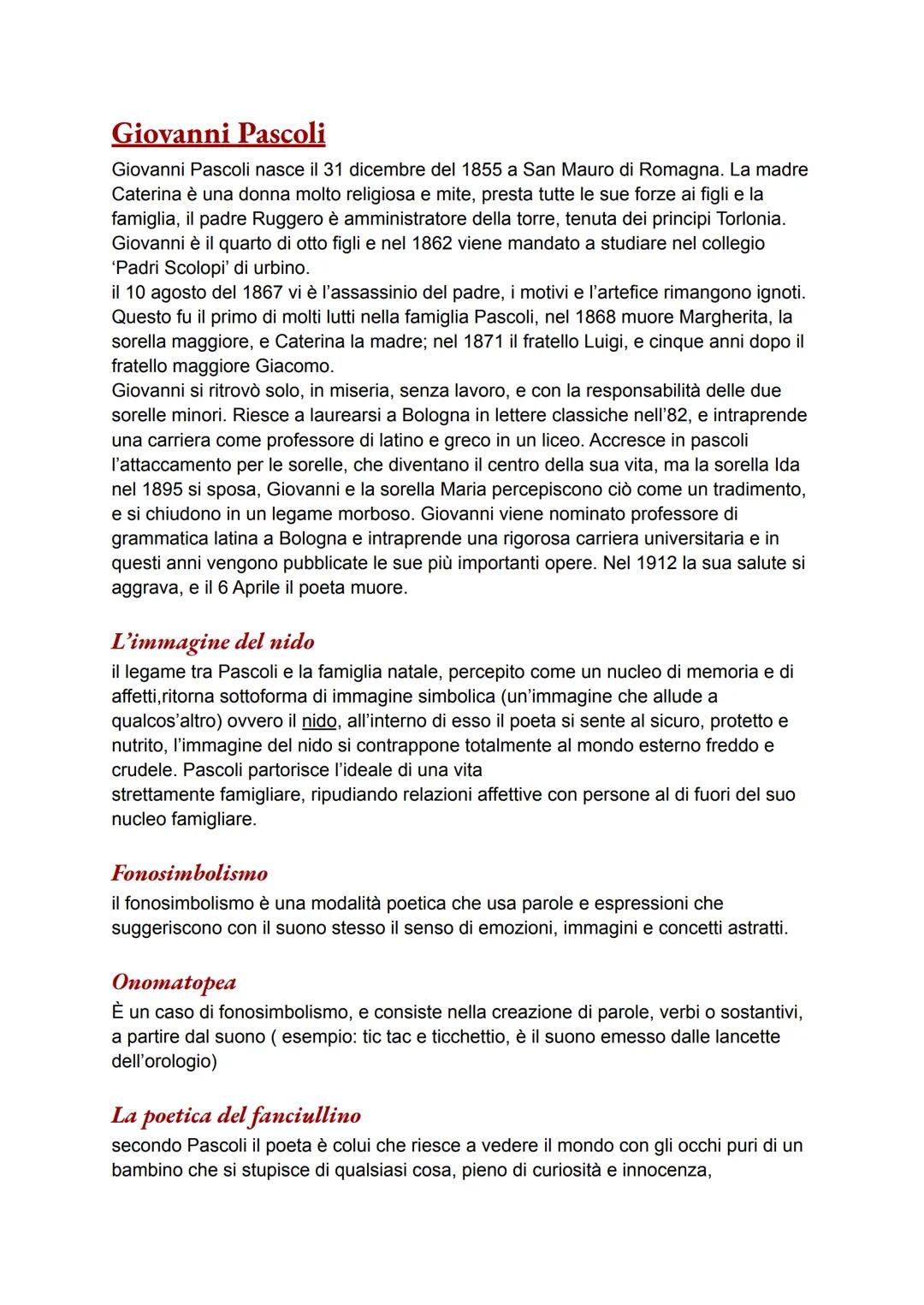 Giovanni Pascoli

Giovanni Pascoli nasce il 31 dicembre del 1855 a San Mauro di Romagna. La madre Caterina è una donna molto religiosa e mite, presta tutte le sue forze ai figli e la famiglia, il padre Ruggero è amministratore della torre, tenuta dei principi Torlonia. Giovanni è il quarto di otto figli e nel 1862 viene mandato a studiare nel collegio 'Padri Scolopi' di urbino.
il 10 agosto del 1867 vi è l'assassinio del padre, i motivi e l'artefice rimangono ignoti. Questo fu il primo di molti lutti nella famiglia Pascoli, nel 1868 muore Margherita, la sorella maggiore, e Caterina la madre; nel 1871 il fratello Luigi, e cinque anni dopo il fratello maggiore Giacomo.
Giovanni si ritrovò solo, in miseria, senza lavoro, e con la responsabilità delle due sorelle minori. Riesce a laurearsi a Bologna in lettere classiche nell'82, e intraprende una carriera come professore di latino e greco in un liceo. Accresce in pascoli l'attaccamento per le sorelle, che diventano il centro della sua vita, ma la sorella Ida nel 1895 si sposa, Giovanni e la sorella Maria percepiscono ciò come un tradimento, e si chiudono in un legame morboso. Giovanni viene nominato professore di grammatica latina a Bologna e intraprende una rigorosa carriera universitaria e in questi anni vengono pubblicate le sue più importanti opere. Nel 1912 la sua salute si aggrava, e il 6 Aprile il poeta muore.

L'immagine del nido

il legame tra Pascoli e la famiglia natale, percepito come un nucleo di memoria e di affetti,ritorna sottoforma di immagine simbolica (un'immagine che allude a qualcos'altro) ovvero il nido, all'interno di esso il poeta si sente al sicuro, protetto e nutrito, l'immagine del nido si contrappone totalmente al mondo esterno freddo e crudele. Pascoli partorisce l'ideale di una vita strettamente famigliare, ripudiando relazioni affettive con persone al di fuori del suo nucleo famigliare.

Fonosimbolismo

il fonosimbolismo è una modalità poetica che usa parole e espressioni che suggeriscono con il suono stesso il senso di emozioni, immagini e concetti astratti.

Onomatopea

È un caso di fonosimbolismo, e consiste nella creazione di parole, verbi o sostantivi, a partire dal suono ( esempio: tic tac e ticchettio, è il suono emesso dalle lancette dell'orologio)

La poetica del fanciullino

secondo Pascoli il poeta è colui che riesce a vedere il mondo con gli occhi puri di un bambino che si stupisce di qualsiasi cosa, pieno di curiosità e innocenza,